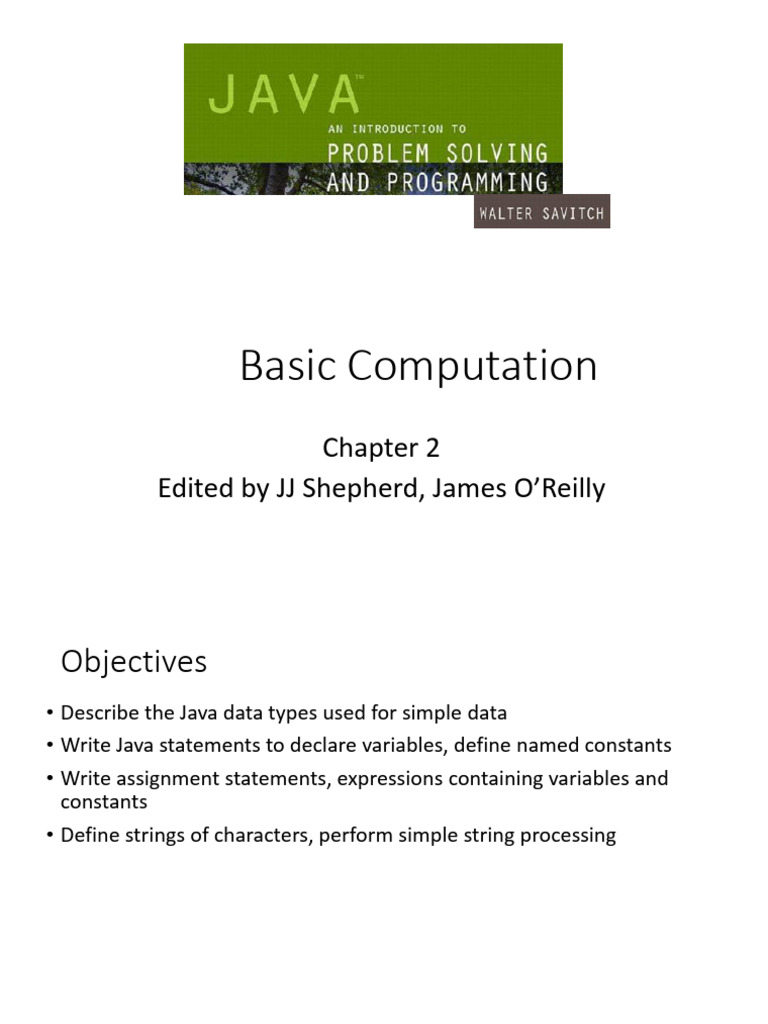 JAVA™
AN INTRODUCTION TO
PROBLEM SOLVING
AND PROGRAMMING
WALTER SAVITCH

Basic Computation

Chapter 2
Edited by JJ Shepherd, James O'Reilly

Objectives

• Describe the Java data types used for simple data
• Write Java statements to declare variables, define named constants
• Write assignment statements, expressions containing variables and constants
• Define strings of characters, perform simple string processing